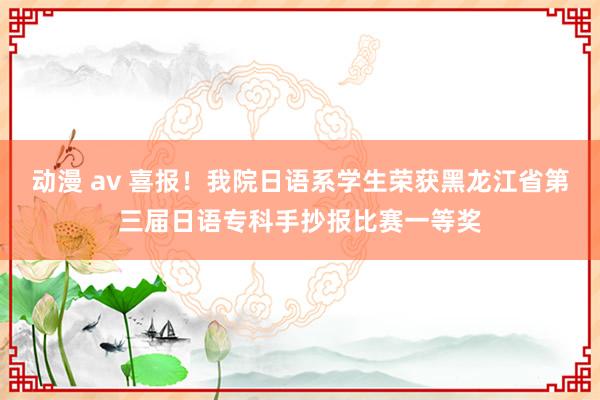 动漫 av 喜报！我院日语系学生荣获黑龙江省第三届日语专科手抄报比赛一等奖